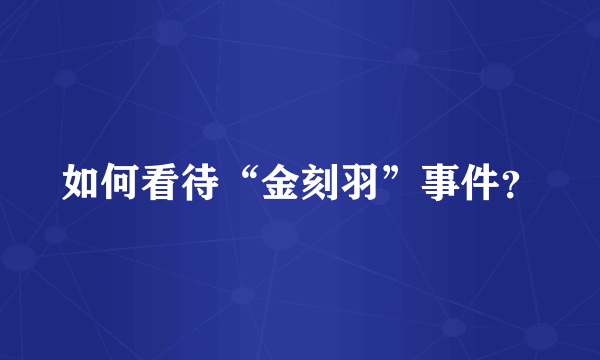 如何看待“金刻羽”事件?